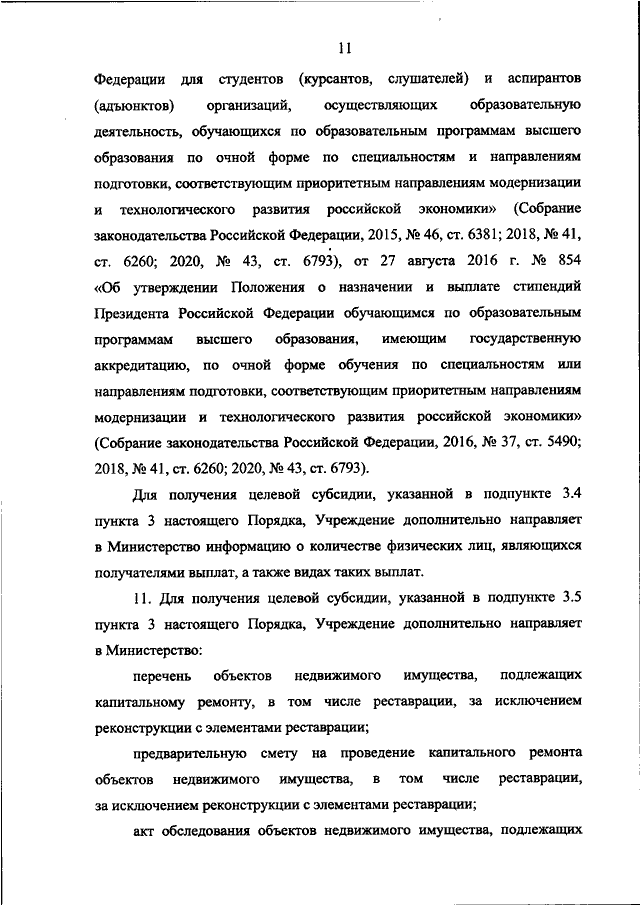 11

Федерации для студентов (курсантов, слушателей) и аспирантов (адъюнктов) организаций, осуществляющих образовательную деятельность, обучающихся по образовательным программам высшего образования по очной форме по специальностям и направлениям подготовки, соответствующим приоритетным направлениям модернизации и технологического развития российской экономики» (Собрание законодательства Российской Федерации, 2015, № 46, ст. 6381; 2018, № 41, ст. 6260; 2020, № 43, ст. 6793), от 27 августа 2016 г. № 854 «Об утверждении Положения о назначении и выплате стипендий Президента Российской Федерации обучающимся по образовательным программам высшего образования, имеющим государственную аккредитацию, по очной форме обучения по специальностям или направлениям подготовки, соответствующим приоритетным направлениям модернизации и технологического развития российской экономики» (Собрание законодательства Российской Федерации, 2016, № 37, ст. 5490; 2018, № 41, ст. 6260; 2020, № 43, ст. 6793).

Для получения целевой субсидии, указанной в подпункте 3.4 пункта 3 настоящего Порядка, Учреждение дополнительно направляет в Министерство информацию о количестве физических лиц, являющихся получателями выплат, а также видах таких выплат.

11. Для получения целевой субсидии, указанной в подпункте 3.5 пункта 3 настоящего Порядка, Учреждение дополнительно направляет в Министерство:

перечень объектов недвижимого имущества, подлежащих капитальному ремонту, в том числе реставрации, за исключением реконструкции с элементами реставрации;

предварительную смету на проведение капитального ремонта объектов недвижимого имущества, в том числе реставрации, за исключением реконструкции с элементами реставрации;

акт обследования объектов недвижимого имущества, подлежащих